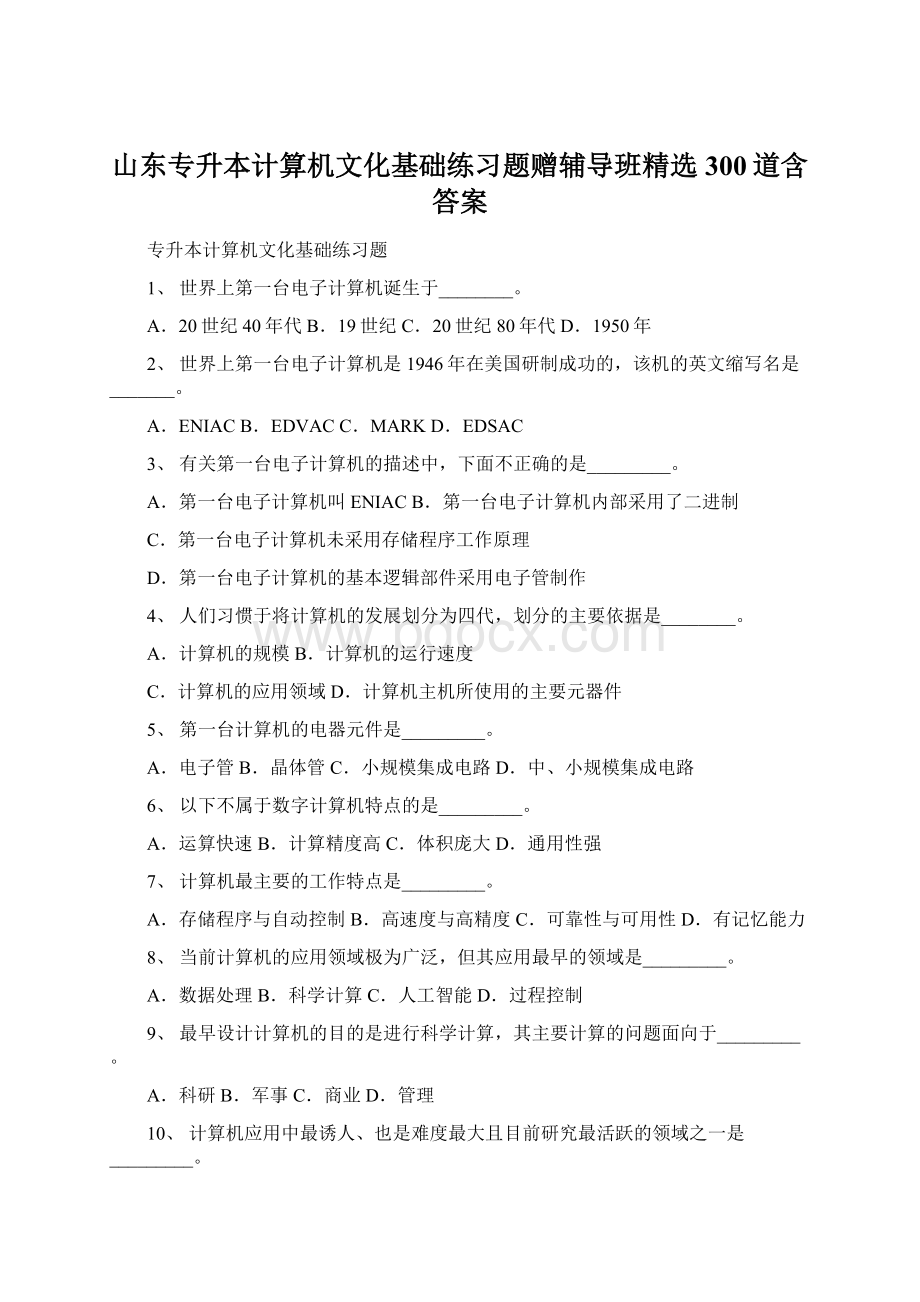 山东专升本计算机文化基础练习题赠辅导班精选300道含答案

专升本计算机文化基础练习题

1、 世界上第一台电子计算机诞生于________。

A．20世纪40年代 B．19世纪 C．20世纪80年代 D．1950年

2、 世界上第一台电子计算机是1946年在美国研制成功的，该机的英文缩写名是_______。

A．ENIAC B．EDVAC C．MARK D．EDSAC

3、 有关第一台电子计算机的描述中，下面不正确的是_________。

A．第一台电子计算机叫ENIAC B．第一台电子计算机内部采用了二进制

C．第一台电子计算机未采用存储程序工作原理

D．第一台电子计算机的基本逻辑部件采用电子管制作

4、 人们习惯于将计算机的发展划分为四代，划分的主要依据是________。

A．计算机的规模 B．计算机的运行速度

C．计算机的应用领域 D．计算机主机所使用的主要元器件

5、 第一台计算机的电器元件是_________。

A．电子管 B．晶体管 C．小规模集成电路 D．中、小规模集成电路

6、 以下不属于数字计算机特点的是_________。

A．运算快速 B．计算精度高 C．体积庞大 D．通用性强

7、 计算机最主要的工作特点是_________。

A．存储程序与自动控制 B．高速度与高精度 C．可靠性与可用性 D．有记忆能力

8、 当前计算机的应用领域极为广泛，但其应用最早的领域是_________。

A．数据处理 B．科学计算 C．人工智能 D．过程控制

9、 最早设计计算机的目的是进行科学计算，其主要计算的问题面向于_________。

A．科研 B．军事 C．商业 D．管理

10、 计算机应用中最诱人、也是难度最大且目前研究最活跃的领域之一是_________。

www.bdocx.com